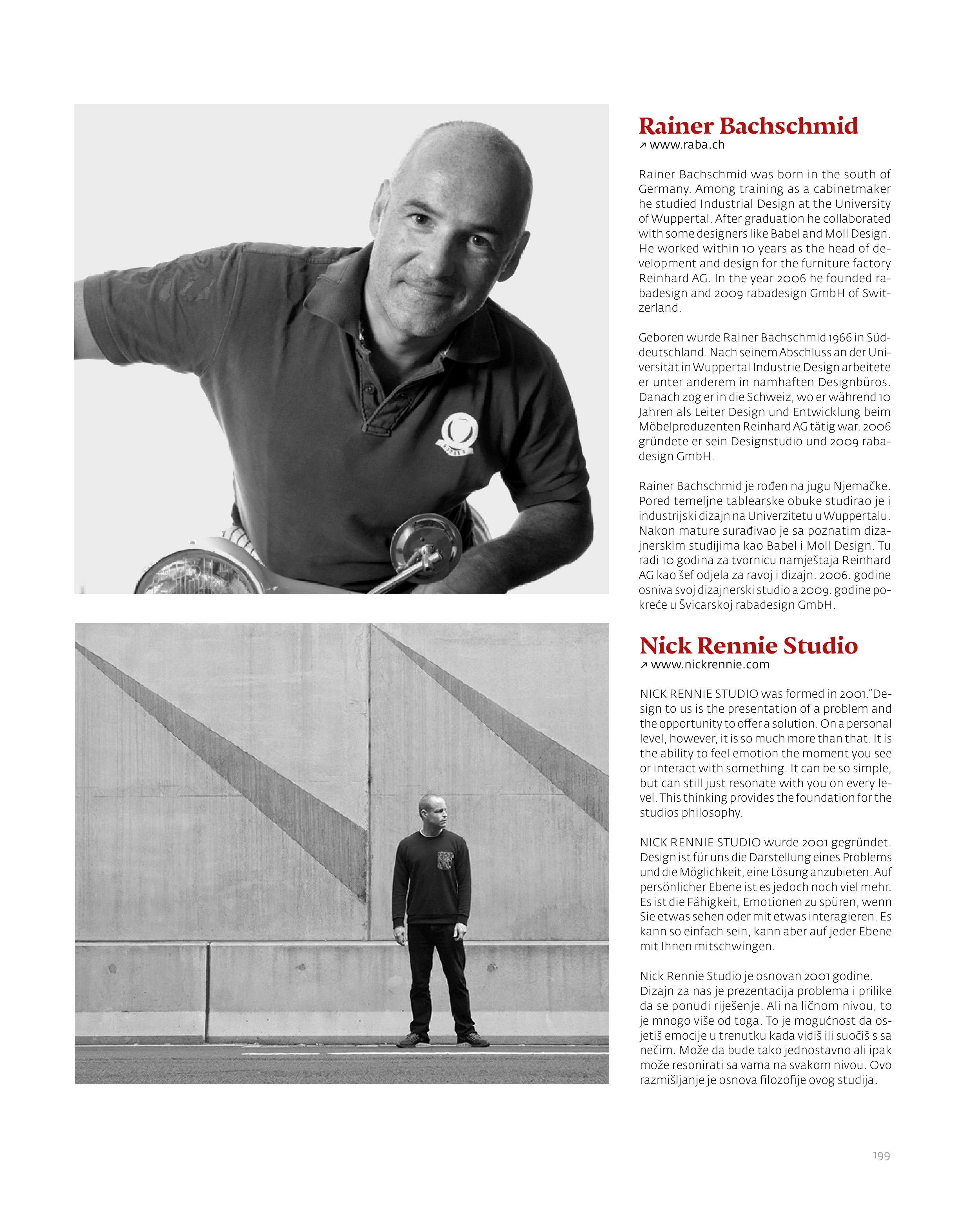 Rainer Bachschmid
↗ www.raba.ch

Rainer Bachschmid was born in the south of Germany. Among training as a cabinetmaker he studied Industrial Design at the University of Wuppertal. After graduation he collaborated with some designers like Babel and Moll Design. He worked within 10 years as the head of development and design for the furniture factory Reinhard AG. In the year 2006 he founded rabadesign and 2009 rabadesign GmbH of Switzerland.

Geboren wurde Rainer Bachschmid 1966 in Süddeutschland. Nach seinem Abschluss an der Universität in Wuppertal Industrie Design arbeitete er unter anderem in namhaften Designbüros. Danach zog er in die Schweiz, wo er während 10 Jahren als Leiter Design und Entwicklung beim Möbelproduzenten Reinhard AG tätig war. 2006 gründete er sein Designstudio und 2009 rabadesign GmbH.

Rainer Bachschmid je rođen na jugu Njemačke. Pored temeljne tablearske obuke studirao je i industrijski dizajn na Univerzitetu u Wuppertalu. Nakon mature surađivao je sa poznatim dizajnerskim studijima kao Babel i Moll Design. Tu radi 10 godina za tvornicu namještaja Reinhard AG kao šef odjela za ravoj i dizajn. 2006. godine osniva svoj dizajnerski studio a 2009. godine pokreće u Švicarskoj rabadesign GmbH.

Nick Rennie Studio
↗ www.nickrennie.com

NICK RENNIE STUDIO was formed in 2001."Design to us is the presentation of a problem and the opportunity to offer a solution. On a personal level, however, it is so much more than that. It is the ability to feel emotion the moment you see or interact with something. It can be so simple, but can still just resonate with you on every level. This thinking provides the foundation for the studios philosophy.

NICK RENNIE STUDIO wurde 2001 gegründet. Design ist für uns die Darstellung eines Problems und die Möglichkeit, eine Lösung anzubieten. Auf persönlicher Ebene ist es jedoch noch viel mehr. Es ist die Fähigkeit, Emotionen zu spüren, wenn Sie etwas sehen oder mit etwas interagieren. Es kann so einfach sein, kann aber auf jeder Ebene mit Ihnen mitschwingen.

Nick Rennie Studio je osnovan 2001 godine. Dizajn za nas je prezentacija problema i prilike da se ponudi riješenje. Ali na ličnom nivou, to je mnogo više od toga. To je mogućnost da osjetiš emocije u trenutku kada vidiš ili suočiš s sa nečim. Može da bude tako jednostavno ali ipak može resonirati sa vama na svakom nivou. Ovo razmišljanje je osnova filozofije ovog studija.

199